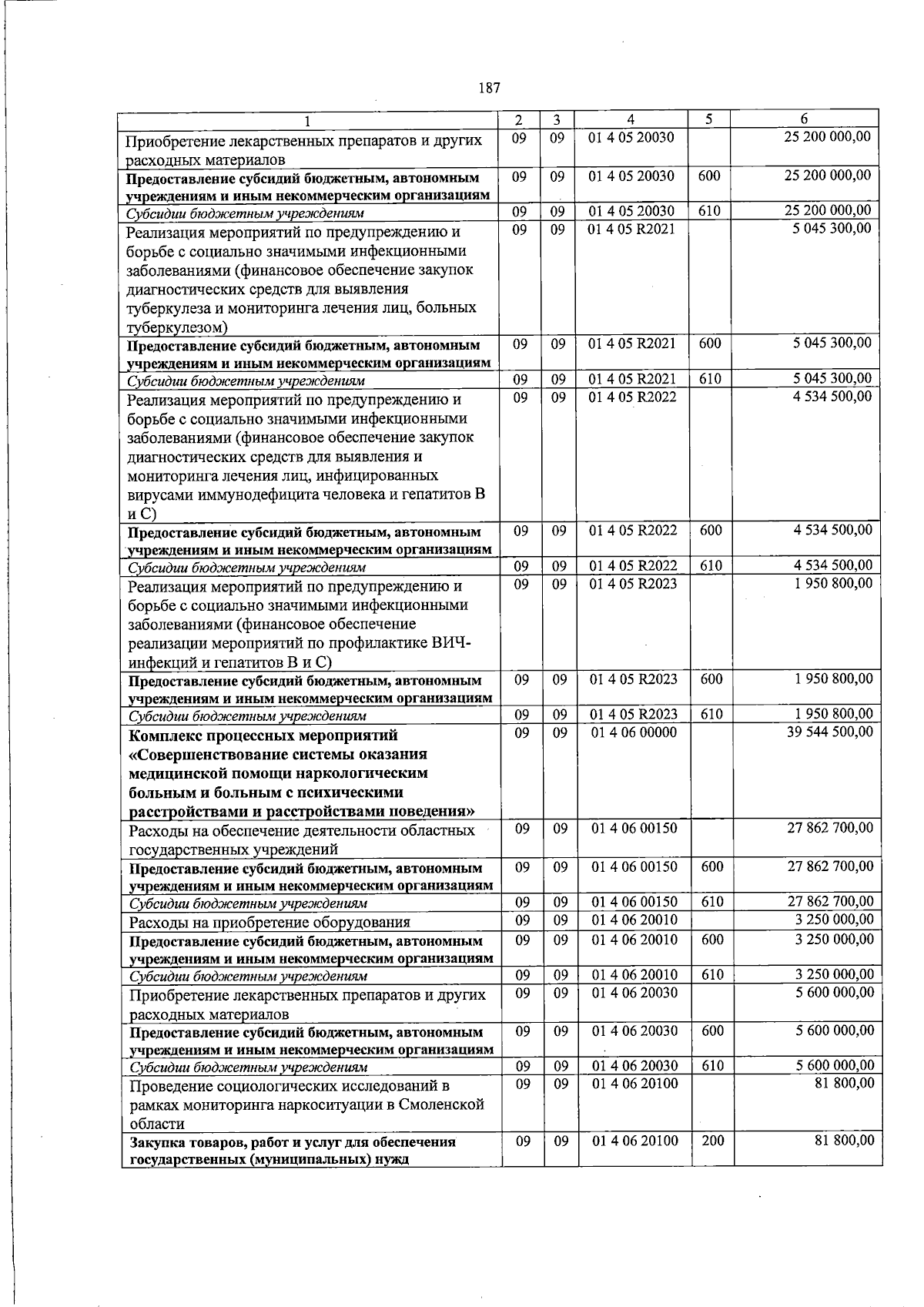 187

| 1 | 2 | 3 | 4 | 5 | 6 |
|---|---|---|---|---|---|
| Приобретение лекарственных препаратов и других расходных материалов | 09 | 09 | 01 4 05 20030 | | 25 200 000,00 |
| Предоставление субсидий бюджетным, автономным учреждениям и иным некоммерческим организациям | 09 | 09 | 01 4 05 20030 | 600 | 25 200 000,00 |
| Субсидии бюджетным учреждениям | 09 | 09 | 01 4 05 20030 | 610 | 25 200 000,00 |
| Реализация мероприятий по предупреждению и борьбе с социально значимыми инфекционными заболеваниями (финансовое обеспечение закупок диагностических средств для выявления туберкулеза и мониторинга лечения лиц, больных туберкулезом) | 09 | 09 | 01 4 05 R2021 | | 5 045 300,00 |
| Предоставление субсидий бюджетным, автономным учреждениям и иным некоммерческим организациям | 09 | 09 | 01 4 05 R2021 | 600 | 5 045 300,00 |
| Субсидии бюджетным учреждениям | 09 | 09 | 01 4 05 R2021 | 610 | 5 045 300,00 |
| Реализация мероприятий по предупреждению и борьбе с социально значимыми инфекционными заболеваниями (финансовое обеспечение закупок диагностических средств для выявления и мониторинга лечения лиц, инфицированных вирусами иммунодефицита человека и гепатитов В и С) | 09 | 09 | 01 4 05 R2022 | | 4 534 500,00 |
| Предоставление субсидий бюджетным, автономным учреждениям и иным некоммерческим организациям | 09 | 09 | 01 4 05 R2022 | 600 | 4 534 500,00 |
| Субсидии бюджетным учреждениям | 09 | 09 | 01 4 05 R2022 | 610 | 4 534 500,00 |
| Реализация мероприятий по предупреждению и борьбе с социально значимыми инфекционными заболеваниями (финансовое обеспечение реализации мероприятий по профилактике ВИЧ-инфекций и гепатитов В и С) | 09 | 09 | 01 4 05 R2023 | | 1 950 800,00 |
| Предоставление субсидий бюджетным, автономным учреждениям и иным некоммерческим организациям | 09 | 09 | 01 4 05 R2023 | 600 | 1 950 800,00 |
| Субсидии бюджетным учреждениям | 09 | 09 | 01 4 05 R2023 | 610 | 1 950 800,00 |
| Комплекс процессных мероприятий «Совершенствование системы оказания медицинской помощи наркологическим больным и больным с психическими расстройствами и расстройствами поведения» | 09 | 09 | 01 4 06 00000 | | 39 544 500,00 |
| Расходы на обеспечение деятельности областных государственных учреждений | 09 | 09 | 01 4 06 00150 | | 27 862 700,00 |
| Предоставление субсидий бюджетным, автономным учреждениям и иным некоммерческим организациям | 09 | 09 | 01 4 06 00150 | 600 | 27 862 700,00 |
| Субсидии бюджетным учреждениям | 09 | 09 | 01 4 06 00150 | 610 | 27 862 700,00 |
| Расходы на приобретение оборудования | 09 | 09 | 01 4 06 20010 | | 3 250 000,00 |
| Предоставление субсидий бюджетным, автономным учреждениям и иным некоммерческим организациям | 09 | 09 | 01 4 06 20010 | 600 | 3 250 000,00 |
| Субсидии бюджетным учреждениям | 09 | 09 | 01 4 06 20010 | 610 | 3 250 000,00 |
| Приобретение лекарственных препаратов и других расходных материалов | 09 | 09 | 01 4 06 20030 | | 5 600 000,00 |
| Предоставление субсидий бюджетным, автономным учреждениям и иным некоммерческим организациям | 09 | 09 | 01 4 06 20030 | 600 | 5 600 000,00 |
| Субсидии бюджетным учреждениям | 09 | 09 | 01 4 06 20030 | 610 | 5 600 000,00 |
| Проведение социологических исследований в рамках мониторинга наркоситуации в Смоленской области | 09 | 09 | 01 4 06 20100 | | 81 800,00 |
| Закупка товаров, работ и услуг для обеспечения государственных (муниципальных) нужд | 09 | 09 | 01 4 06 20100 | 200 | 81 800,00 |